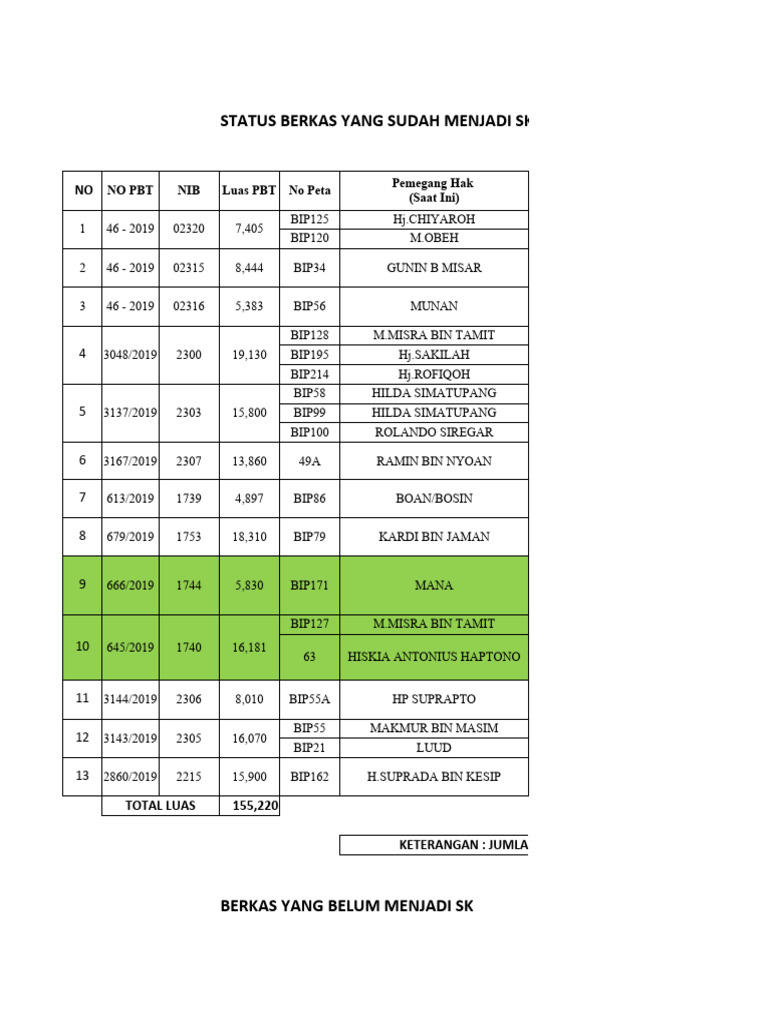 STATUS BERKAS YANG SUDAH MENJADI SK

| NO | NO PBT | NIB | Luas PBT | No Peta | Pemegang Hak (Saat Ini) |
|---|---|---|---|---|---|
| 1 | 46 - 2019 | 02320 | 7,405 | BIP125 | Hj.CHIYAROH |
| | | | | BIP120 | M.OBEH |
| 2 | 46 - 2019 | 02315 | 8,444 | BIP34 | GUNIN B MISAR |
| 3 | 46 - 2019 | 02316 | 5,383 | BIP56 | MUNAN |
| 4 | 3048/2019 | 2300 | 19,130 | BIP128 | M.MISRA BIN TAMIT |
| | | | | BIP195 | Hj.SAKILAH |
| | | | | BIP214 | Hj.ROFIQOH |
| 5 | 3137/2019 | 2303 | 15,800 | BIP58 | HILDA SIMATUPANG |
| | | | | BIP99 | HILDA SIMATUPANG |
| | | | | BIP100 | ROLANDO SIREGAR |
| 6 | 3167/2019 | 2307 | 13,860 | 49A | RAMIN BIN NYOAN |
| 7 | 613/2019 | 1739 | 4,897 | BIP86 | BOAN/BOSIN |
| 8 | 679/2019 | 1753 | 18,310 | BIP79 | KARDI BIN JAMAN |
| 9 | 666/2019 | 1744 | 5,830 | BIP171 | MANA |
| 10 | 645/2019 | 1740 | 16,181 | BIP127 | M.MISRA BIN TAMIT |
| | | | | 63 | HISKIA ANTONIUS HAPTONO |
| 11 | 3144/2019 | 2306 | 8,010 | BIP55A | HP SUPRAPTO |
| 12 | 3143/2019 | 2305 | 16,070 | BIP55 | MAKMUR BIN MASIM |
| | | | | BIP21 | LUUD |
| 13 | 2860/2019 | 2215 | 15,900 | BIP162 | H.SUPRADA BIN KESIP |
| | TOTAL LUAS | | 155,220 | | |

KETERANGAN : JUMLA

BERKAS YANG BELUM MENJADI SK